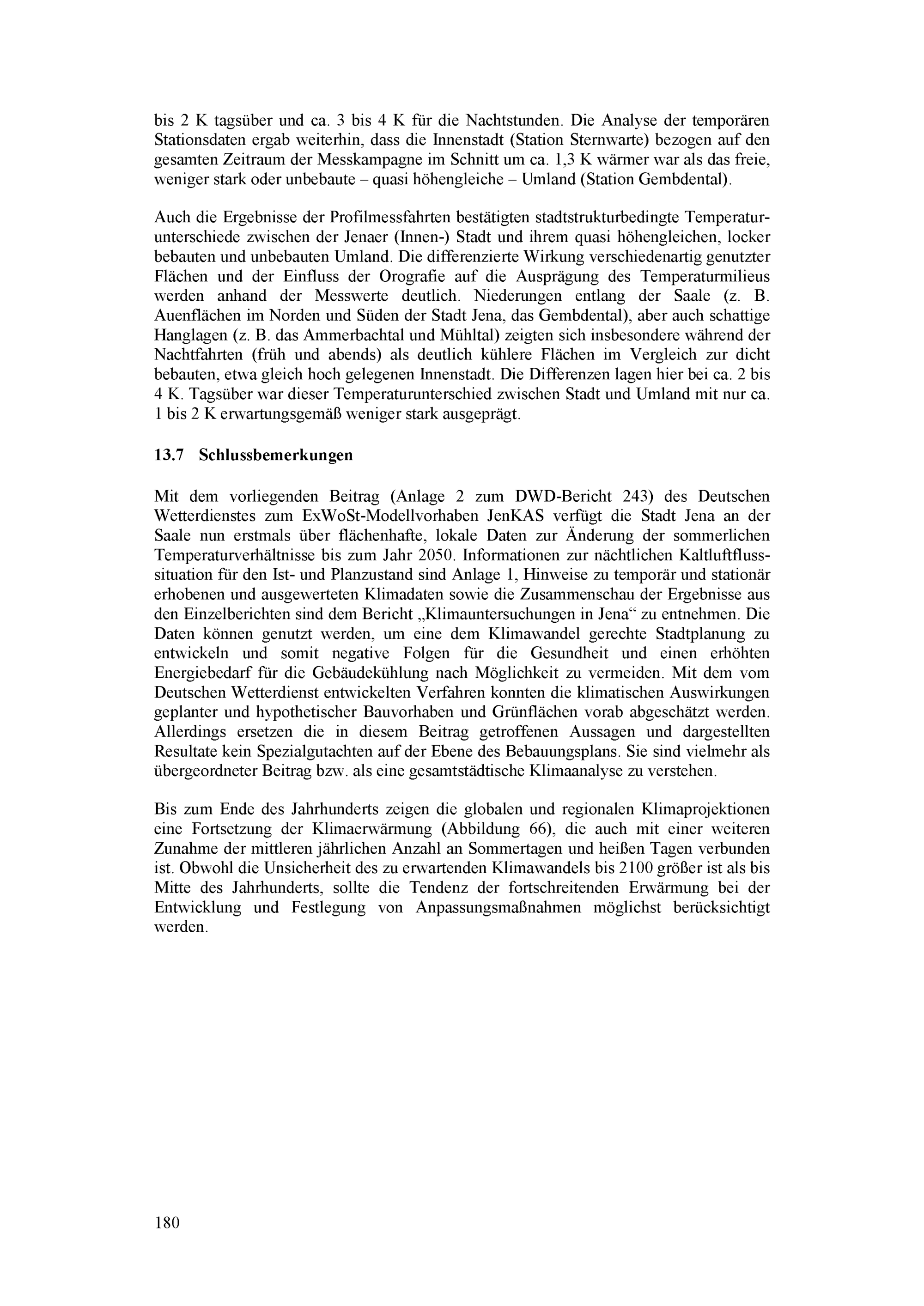 bis 2 K tagsüber und ca. 3 bis 4 K für die Nachtstunden. Die Analyse der temporären Stationsdaten ergab weiterhin, dass die Innenstadt (Station Sternwarte) bezogen auf den gesamten Zeitraum der Messkampagne im Schnitt um ca. 1,3 K wärmer war als das freie, weniger stark oder unbebaute – quasi höhengleiche – Umland (Station Gembdental).

Auch die Ergebnisse der Profilmessfahrten bestätigten stadtstrukturbedingte Temperaturunterschiede zwischen der Jenaer (Innen-) Stadt und ihrem quasi höhengleichen, locker bebauten und unbebauten Umland. Die differenzierte Wirkung verschiedenartig genutzter Flächen und der Einfluss der Orografie auf die Ausprägung des Temperaturmilieus werden anhand der Messwerte deutlich. Niederungen entlang der Saale (z. B. Auenflächen im Norden und Süden der Stadt Jena, das Gembdental), aber auch schattige Hanglagen (z. B. das Ammerbachtal und Mühltal) zeigten sich insbesondere während der Nachtfahrten (früh und abends) als deutlich kühlere Flächen im Vergleich zur dicht bebauten, etwa gleich hoch gelegenen Innenstadt. Die Differenzen lagen hier bei ca. 2 bis 4 K. Tagsüber war dieser Temperaturunterschied zwischen Stadt und Umland mit nur ca. 1 bis 2 K erwartungsgemäß weniger stark ausgeprägt.

13.7 Schlussbemerkungen

Mit dem vorliegenden Beitrag (Anlage 2 zum DWD-Bericht 243) des Deutschen Wetterdienstes zum ExWoSt-Modellvorhaben JenKAS verfügt die Stadt Jena an der Saale nun erstmals über flächenhafte, lokale Daten zur Änderung der sommerlichen Temperaturverhältnisse bis zum Jahr 2050. Informationen zur nächtlichen Kaltluftflusssituation für den Ist- und Planzustand sind Anlage 1, Hinweise zu temporär und stationär erhobenen und ausgewerteten Klimadaten sowie die Zusammenschau der Ergebnisse aus den Einzelberichten sind dem Bericht „Klimauntersuchungen in Jena“ zu entnehmen. Die Daten können genutzt werden, um eine dem Klimawandel gerechte Stadtplanung zu entwickeln und somit negative Folgen für die Gesundheit und einen erhöhten Energiebedarf für die Gebäudekühlung nach Möglichkeit zu vermeiden. Mit dem vom Deutschen Wetterdienst entwickelten Verfahren konnten die klimatischen Auswirkungen geplanter und hypothetischer Bauvorhaben und Grünflächen vorab abgeschätzt werden. Allerdings ersetzen die in diesem Beitrag getroffenen Aussagen und dargestellten Resultate kein Spezialgutachten auf der Ebene des Bebauungsplans. Sie sind vielmehr als übergeordneter Beitrag bzw. als eine gesamtstädtische Klimaanalyse zu verstehen.

Bis zum Ende des Jahrhunderts zeigen die globalen und regionalen Klimaprojektionen eine Fortsetzung der Klimaerwärmung (Abbildung 66), die auch mit einer weiteren Zunahme der mittleren jährlichen Anzahl an Sommertagen und heißen Tagen verbunden ist. Obwohl die Unsicherheit des zu erwartenden Klimawandels bis 2100 größer ist als bis Mitte des Jahrhunderts, sollte die Tendenz der fortschreitenden Erwärmung bei der Entwicklung und Festlegung von Anpassungsmaßnahmen möglichst berücksichtigt werden.

180